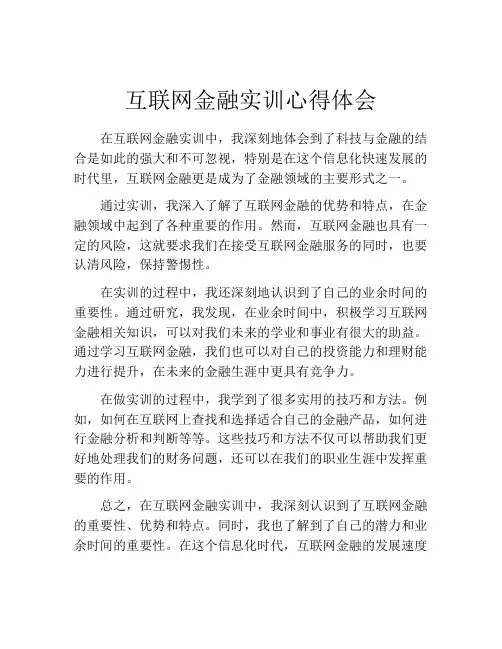 互联网金融实训心得体会

在互联网金融实训中，我深刻地体会到了科技与金融的结合是如此的强大和不可忽视，特别是在这个信息化快速发展的时代里，互联网金融更是成为了金融领域的主要形式之一。

通过实训，我深入了解了互联网金融的优势和特点，在金融领域中起到了各种重要的作用。然而，互联网金融也具有一定的风险，这就要求我们在接受互联网金融服务的同时，也要认清风险，保持警惕性。

在实训的过程中，我还深刻地认识到了自己的业余时间的重要性。通过研究，我发现，在业余时间中，积极学习互联网金融相关知识，可以对我们未来的学业和事业有很大的助益。通过学习互联网金融，我们也可以对自己的投资能力和理财能力进行提升，在未来的金融生涯中更具有竞争力。

在做实训的过程中，我学到了很多实用的技巧和方法。例如，如何在互联网上查找和选择适合自己的金融产品，如何进行金融分析和判断等等。这些技巧和方法不仅可以帮助我们更好地处理我们的财务问题，还可以在我们的职业生涯中发挥重要的作用。

总之，在互联网金融实训中，我深刻认识到了互联网金融的重要性、优势和特点。同时，我也了解到了自己的潜力和业余时间的重要性。在这个信息化时代，互联网金融的发展速度